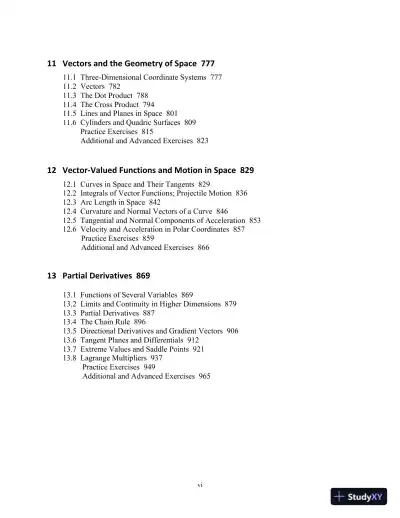 11 Vectors and the Geometry of Space 777

11.1 Three-Dimensional Coordinate Systems 777
11.2 Vectors 782
11.3 The Dot Product 788
11.4 The Cross Product 794
11.5 Lines and Planes in Space 801
11.6 Cylinders and Quadric Surfaces 809
Practice Exercises 815
Additional and Advanced Exercises 823

12 Vector-Valued Functions and Motion in Space 829

12.1 Curves in Space and Their Tangents 829
12.2 Integrals of Vector Functions; Projectile Motion 836
12.3 Arc Length in Space 842
12.4 Curvature and Normal Vectors of a Curve 846
12.5 Tangential and Normal Components of Acceleration 853
12.6 Velocity and Acceleration in Polar Coordinates 857
Practice Exercises 859
Additional and Advanced Exercises 866

13 Partial Derivatives 869

13.1 Functions of Several Variables 869
13.2 Limits and Continuity in Higher Dimensions 879
13.3 Partial Derivatives 887
13.4 The Chain Rule 896
13.5 Directional Derivatives and Gradient Vectors 906
13.6 Tangent Planes and Differentials 912
13.7 Extreme Values and Saddle Points 921
13.8 Lagrange Multipliers 937
Practice Exercises 949
Additional and Advanced Exercises 965

xi

StudyXY